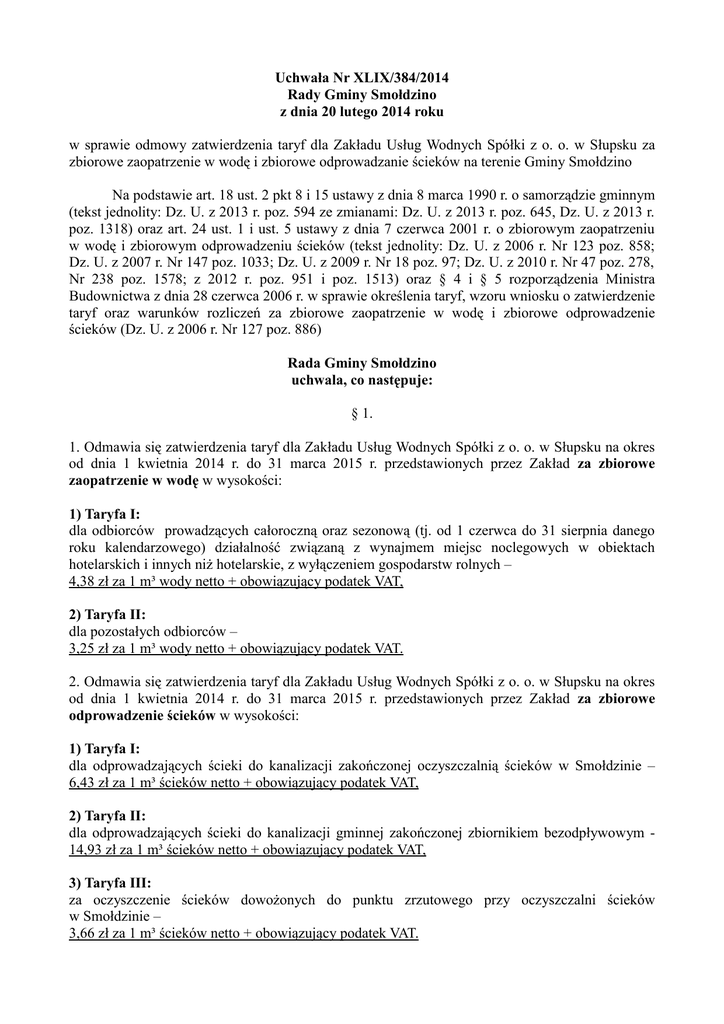 Uchwała Nr XLIX/384/2014
Rady Gminy Smołdzino
z dnia 20 lutego 2014 roku

w sprawie odmowy zatwierdzenia taryf dla Zakładu Usług Wodnych Spółki z o. o. w Słupsku za zbiorowe zaopatrzenie w wodę i zbiorowe odprowadzanie ścieków na terenie Gminy Smołdzino

Na podstawie art. 18 ust. 2 pkt 8 i 15 ustawy z dnia 8 marca 1990 r. o samorządzie gminnym (tekst jednolity: Dz. U. z 2013 r. poz. 594 ze zmianami: Dz. U. z 2013 r. poz. 645, Dz. U. z 2013 r. poz. 1318) oraz art. 24 ust. 1 i ust. 5 ustawy z dnia 7 czerwca 2001 r. o zbiorowym zaopatrzeniu w wodę i zbiorowym odprowadzeniu ścieków (tekst jednolity: Dz. U. z 2006 r. Nr 123 poz. 858; Dz. U. z 2007 r. Nr 147 poz. 1033; Dz. U. z 2009 r. Nr 18 poz. 97; Dz. U. z 2010 r. Nr 47 poz. 278, Nr 238 poz. 1578; z 2012 r. poz. 951 i poz. 1513) oraz § 4 i § 5 rozporządzenia Ministra Budownictwa z dnia 28 czerwca 2006 r. w sprawie określenia taryf, wzoru wniosku o zatwierdzenie taryf oraz warunków rozliczeń za zbiorowe zaopatrzenie w wodę i zbiorowe odprowadzenie ścieków (Dz. U. z 2006 r. Nr 127 poz. 886)

Rada Gminy Smołdzino
uchwala, co następuje:

§ 1.

1. Odmawia się zatwierdzenia taryf dla Zakładu Usług Wodnych Spółki z o. o. w Słupsku na okres od dnia 1 kwietnia 2014 r. do 31 marca 2015 r. przedstawionych przez Zakład za zbiorowe zaopatrzenie w wodę w wysokości:

1) Taryfa I:
dla odbiorców prowadzących całoroczną oraz sezonową (tj. od 1 czerwca do 31 sierpnia danego roku kalendarzowego) działalność związaną z wynajmem miejsc noclegowych w obiektach hotelarskich i innych niż hotelarskie, z wyłączeniem gospodarstw rolnych –
4,38 zł za 1 m³ wody netto + obowiązujący podatek VAT,

2) Taryfa II:
dla pozostałych odbiorców –
3,25 zł za 1 m³ wody netto + obowiązujący podatek VAT.

2. Odmawia się zatwierdzenia taryf dla Zakładu Usług Wodnych Spółki z o. o. w Słupsku na okres od dnia 1 kwietnia 2014 r. do 31 marca 2015 r. przedstawionych przez Zakład za zbiorowe odprowadzenie ścieków w wysokości:

1) Taryfa I:
dla odprowadzających ścieki do kanalizacji zakończonej oczyszczalnią ścieków w Smołdzinie –
6,43 zł za 1 m³ ścieków netto + obowiązujący podatek VAT,

2) Taryfa II:
dla odprowadzających ścieki do kanalizacji gminnej zakończonej zbiornikiem bezodpływowym -
14,93 zł za 1 m³ ścieków netto + obowiązujący podatek VAT,

3) Taryfa III:
za oczyszczenie ścieków dowożonych do punktu zrzutowego przy oczyszczalni ścieków w Smołdzinie –
3,66 zł za 1 m³ ścieków netto + obowiązujący podatek VAT.